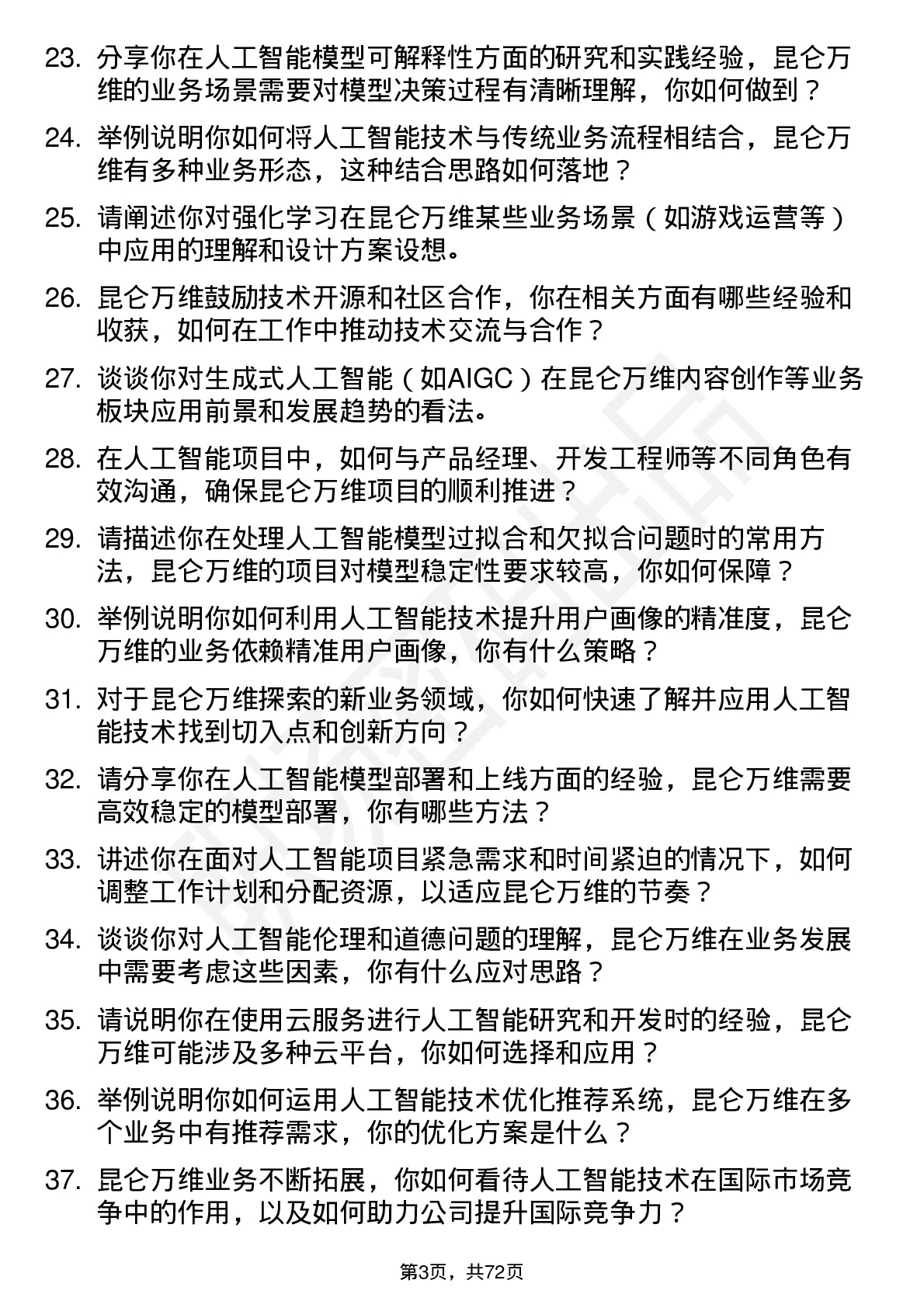 23. 分享你在人工智能模型可解释性方面的研究和实践经验，昆仑万维的业务场景需要对模型决策过程有清晰理解，你如何做到？

24. 举例说明你如何将人工智能技术与传统业务流程相结合，昆仑万维有多种业务形态，这种结合思路如何落地？

25. 请阐述你对强化学习在昆仑万维某些业务场景（如游戏运营等）中应用的理解和设计方案设想。

26. 昆仑万维鼓励技术开源和社区合作，你在相关方面有哪些经验和收获，如何在工作中推动技术交流与合作？

27. 谈谈你对生成式人工智能（如AIGC）在昆仑万维内容创作等业务板块应用前景和发展趋势的看法。

28. 在人工智能项目中，如何与产品经理、开发工程师等不同角色有效沟通，确保昆仑万维项目的顺利推进？

29. 请描述你在处理人工智能模型过拟合和欠拟合问题时的常用方法，昆仑万维的项目对模型稳定性要求较高，你如何保障？

30. 举例说明你如何利用人工智能技术提升用户画像的精准度，昆仑万维的业务依赖精准用户画像，你有什么策略？

31. 对于昆仑万维探索的新业务领域，你如何快速了解并应用人工智能技术找到切入点和创新方向？

32. 请分享你在人工智能模型部署和上线方面的经验，昆仑万维需要高效稳定的模型部署，你有哪些方法？

33. 讲述你在面对人工智能项目紧急需求和时间紧迫的情况下，如何调整工作计划和分配资源，以适应昆仑万维的节奏？

34. 谈谈你对人工智能伦理和道德问题的理解，昆仑万维在业务发展中需要考虑这些因素，你有什么应对思路？

35. 请说明你在使用云服务进行人工智能研究和开发时的经验，昆仑万维可能涉及多种云平台，你如何选择和应用？

36. 举例说明你如何运用人工智能技术优化推荐系统，昆仑万维在多个业务中有推荐需求，你的优化方案是什么？

37. 昆仑万维业务不断拓展，你如何看待人工智能技术在国际市场竞争中的作用，以及如何助力公司提升国际竞争力？

第3页，共72页